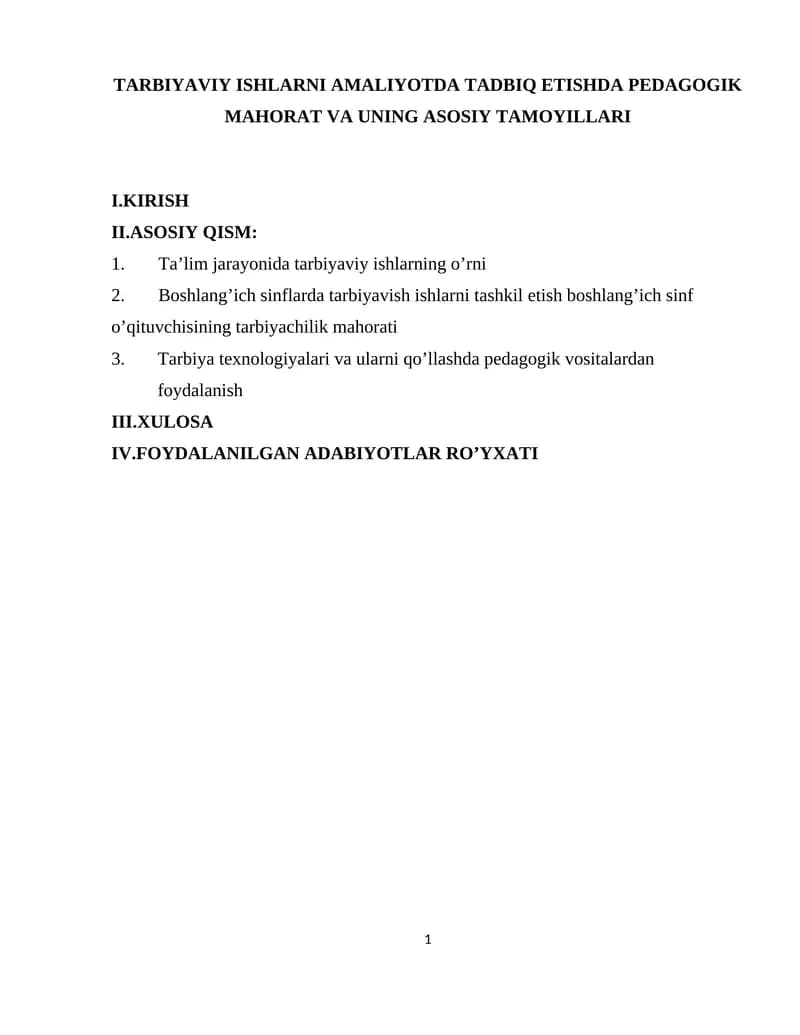 TARBIYAVIY ISHLARNI AMALIYOTDA TADBIQ ETISHDA PEDAGOGIK MAHORAT VA UNING ASOSIY TAMOYILLARI

I.KIRISH
II.ASOSIY QISM:
1. Ta'lim jarayonida tarbiyaviy ishlarning o'rni
2. Boshlang'ich sinflarda tarbiyavish ishlarni tashkil etish boshlang'ich sinf o'qituvchisining tarbiyachilik mahorati
3. Tarbiya texnologiyalari va ularni qo'llashda pedagogik vositalardan foydalanish
III.XULOSA
IV.FOYDALANILGAN ADABIYOTLAR RO'YXATI

1